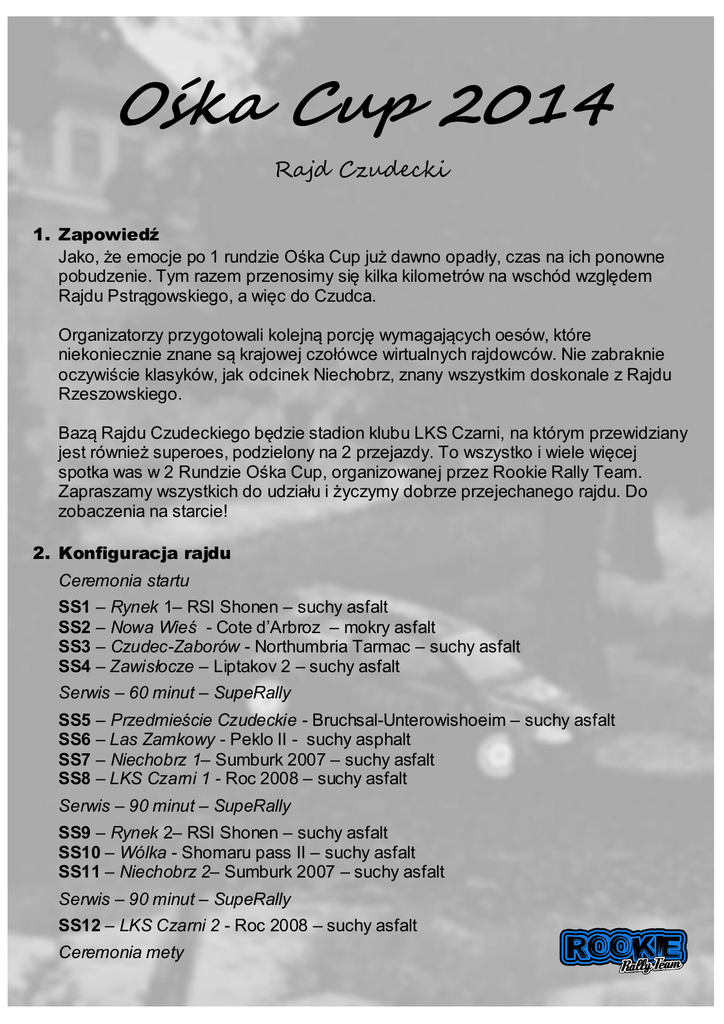 Ośka Cup 2014

Rajd Czudecki

1. Zapowiedź
Jako, że emocje po 1 rundzie Ośka Cup już dawno opadły, czas na ich ponowne pobudzenie. Tym razem przenosimy się kilka kilometrów na wschód względem Rajdu Pstrągowskiego, a więc do Czudca.

Organizatorzy przygotowali kolejną porcję wymagających oesów, które niekoniecznie znane są krajowej czołówce wirtualnych rajdowców. Nie zabraknie oczywiście klasyków, jak odcinek Niechobrz, znany wszystkim doskonale z Rajdu Rzeszowskiego.

Bazą Rajdu Czudeckiego będzie stadion klubu LKS Czarni, na którym przewidziany jest również superoes, podzielony na 2 przejazdy. To wszystko i wiele więcej spotka was w 2 Rundzie Ośka Cup, organizowanej przez Rookie Rally Team. Zapraszamy wszystkich do udziału i życzymy dobrze przejechanego rajdu. Do zobaczenia na starcie!

2. Konfiguracja rajdu
Ceremonia startu
SS1 – Rynek 1– RSI Shonen – suchy asfalt
SS2 – Nowa Wieś - Cote d'Arbroz – mokry asfalt
SS3 – Czudec-Zaborów - Northumbria Tarmac – suchy asfalt
SS4 – Zawisłocze – Liptakov 2 – suchy asfalt
Serwis – 60 minut – SupeRally
SS5 – Przedmieście Czudeckie - Bruchsal-Unterowishoeim – suchy asfalt
SS6 – Las Zamkowy - Peklo II - suchy asphalt
SS7 – Niechobrz 1– Sumburk 2007 – suchy asfalt
SS8 – LKS Czarni 1 - Roc 2008 – suchy asfalt
Serwis – 90 minut – SupeRally
SS9 – Rynek 2– RSI Shonen – suchy asfalt
SS10 – Wólka - Shomaru pass II – suchy asfalt
SS11 – Niechobrz 2– Sumburk 2007 – suchy asfalt
Serwis – 90 minut – SupeRally
SS12 – LKS Czarni 2 - Roc 2008 – suchy asfalt
Ceremonia mety

ROOKIE
Rally Team